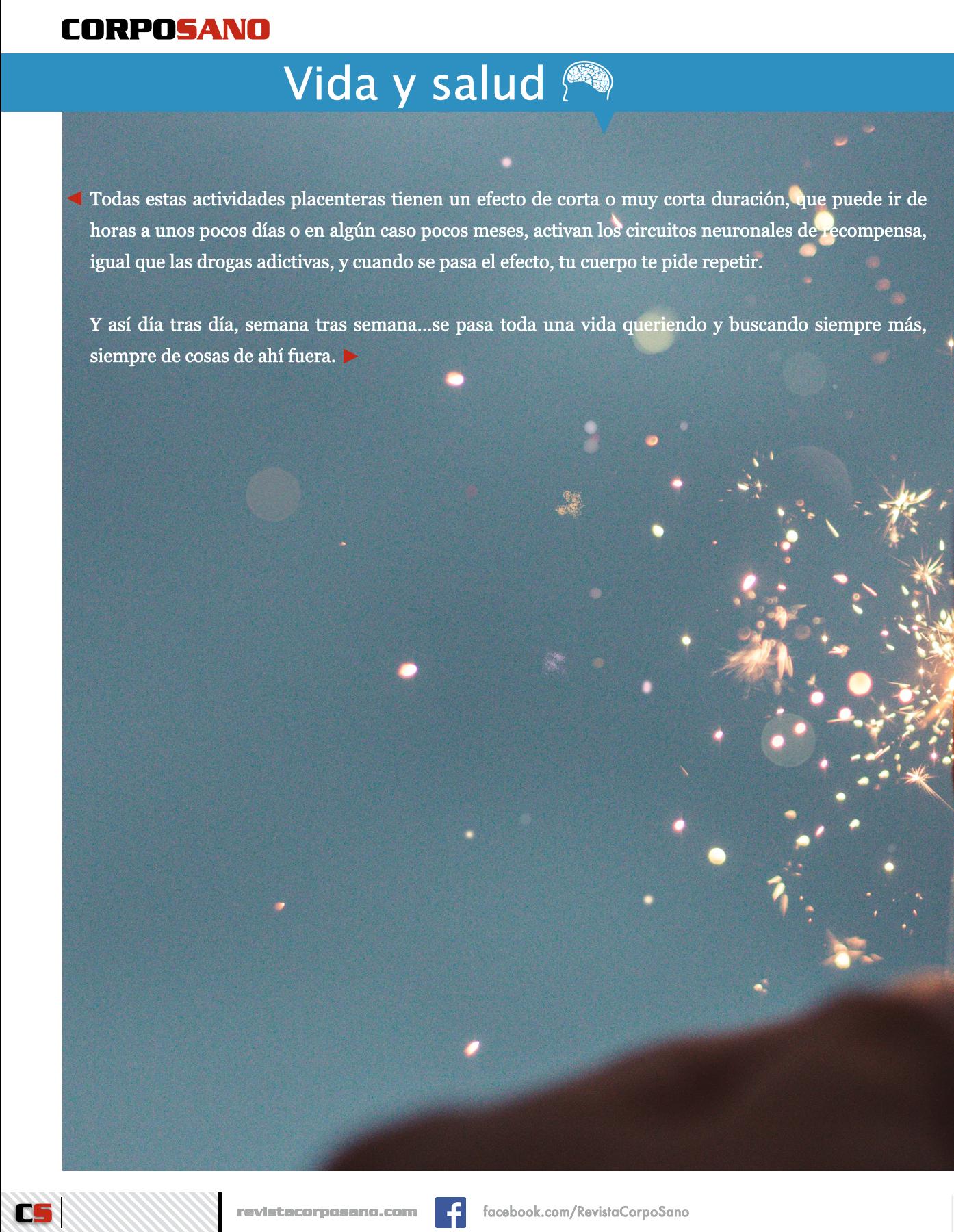 CORPOSANO

Vida y salud

◄ Todas estas actividades placenteras tienen un efecto de corta o muy corta duración, que puede ir de horas a unos pocos días o en algún caso pocos meses, activan los circuitos neuronales de recompensa, igual que las drogas adictivas, y cuando se pasa el efecto, tu cuerpo te pide repetir.

Y así día tras día, semana tras semana...se pasa toda una vida queriendo y buscando siempre más, siempre de cosas de ahí fuera. ►

CS

revistacorposano.com

facebook.com/RevistaCorpoSano